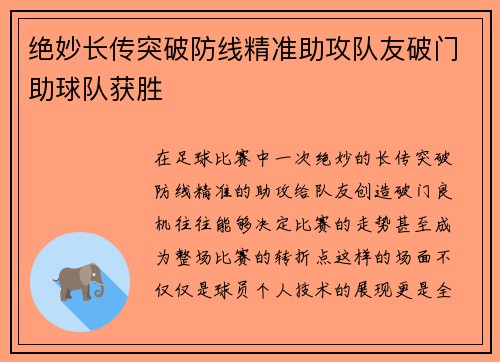 绝妙长传突破防线精准助攻队友破门助球队获胜

在足球比赛中一次绝妙的长传突破防线精准的助攻给队友创造破门良机往往能够决定比赛的走势甚至成为整场比赛的转折点这样的场面不仅仅是球员个人技术的展现更是全